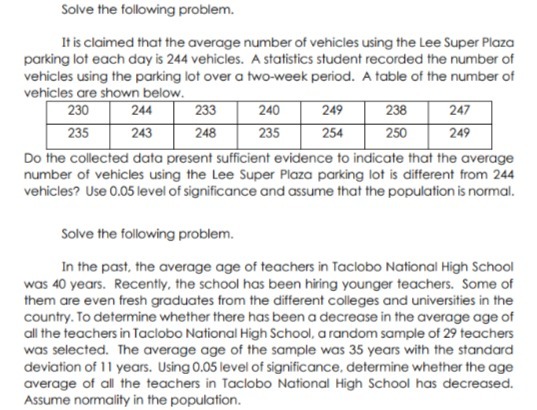 Solve the following problem.

It is claimed that the average number of vehicles using the Lee Super Plaza parking lot each day is 244 vehicles. A statistics student recorded the number of vehicles using the parking lot over a two-week period. A table of the number of vehicles are shown below.

| 230 | 244 | 233 | 240 | 249 | 238 | 247 |
|---|---|---|---|---|---|---|
| 235 | 243 | 248 | 235 | 254 | 250 | 249 |

Do the collected data present sufficient evidence to indicate that the average number of vehicles using the Lee Super Plaza parking lot is different from 244 vehicles? Use 0.05 level of significance and assume that the population is normal.

Solve the following problem.

In the past, the average age of teachers in Taclobo National High School was 40 years. Recently, the school has been hiring younger teachers. Some of them are even fresh graduates from the different colleges and universities in the country. To determine whether there has been a decrease in the average age of all the teachers in Taclobo National High School, a random sample of 29 teachers was selected. The average age of the sample was 35 years with the standard deviation of 11 years. Using 0.05 level of significance, determine whether the age average of all the teachers in Taclobo National High School has decreased. Assume normality in the population.